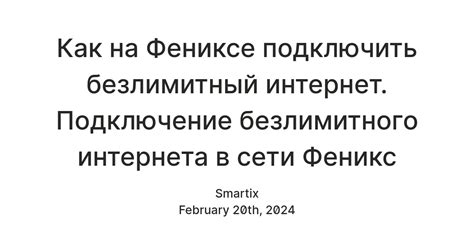 Как на Фениксе подключить безлимитный интернет. Подключение безлимитного интернета в сети Феникс

Smartix
February 20th, 2024